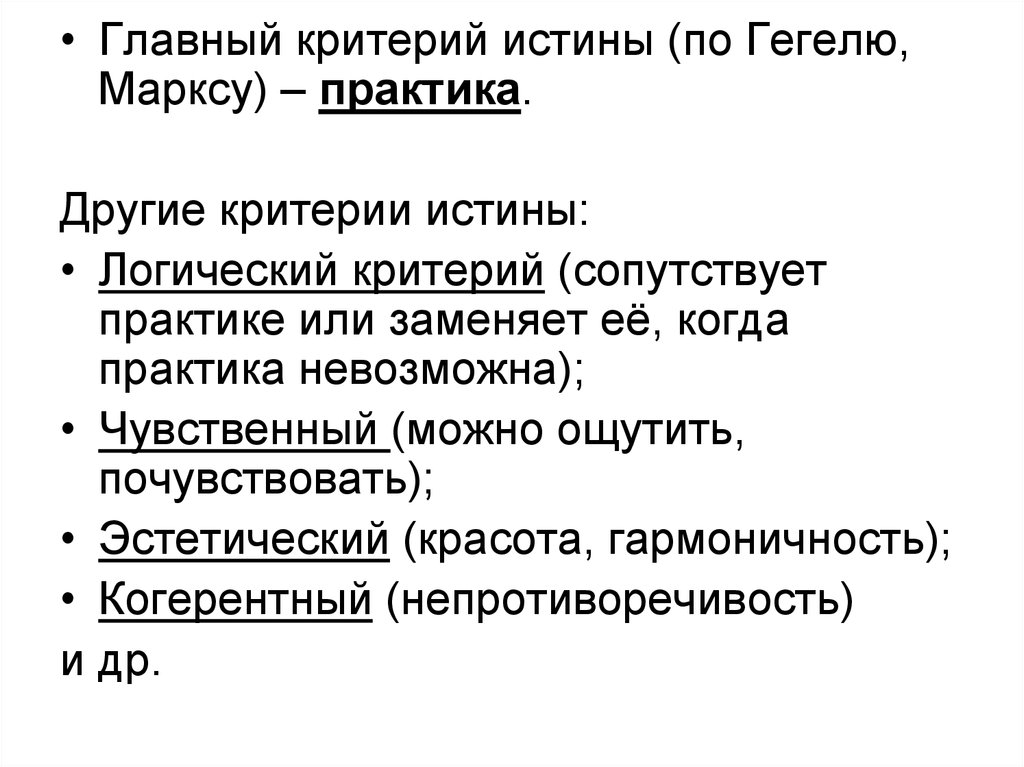 • Главный критерий истины (по Гегелю, Марксу) – практика.

Другие критерии истины:
• Логический критерий (сопутствует практике или заменяет её, когда практика невозможна);
• Чувственный (можно ощутить, почувствовать);
• Эстетический (красота, гармоничность);
• Когерентный (непротиворечивость)
и др.